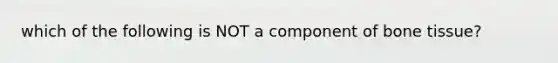 which of the following is NOT a component of bone tissue?